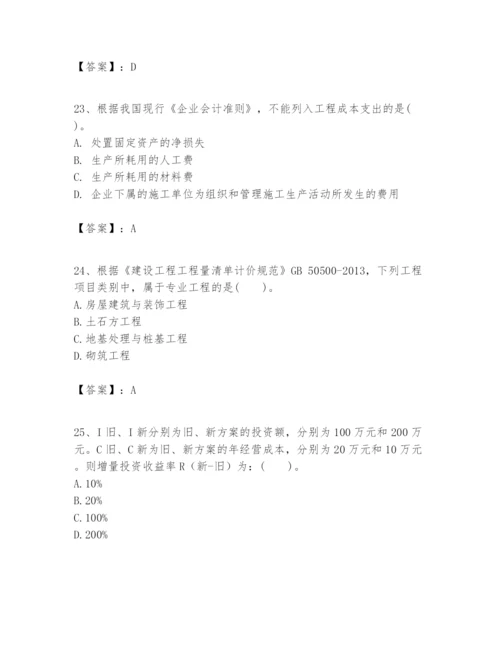 【答案】：D

23、根据我国现行《企业会计准则》，不能列入工程成本支出的是( )。
A. 处置固定资产的净损失
B. 生产所耗用的人工费
C. 生产所耗用的材料费
D. 企业下属的施工单位为组织和管理施工生产活动所发生的费用

【答案】：A

24、根据《建设工程工程量清单计价规范》GB 50500-2013，下列工程项目类别中，属于专业工程的是(　　)。
A.房屋建筑与装饰工程
B.土石方工程
C.地基处理与桩基工程
D.砌筑工程

【答案】：A

25、I旧、I新分别为旧、新方案的投资额，分别为100万元和200万元。C旧、C新为旧、新方案的年经营成本，分别为20万元和10万元。则增量投资收益率R（新-旧）为：(　　)。
A.10%
B.20%
C.100%
D.200%